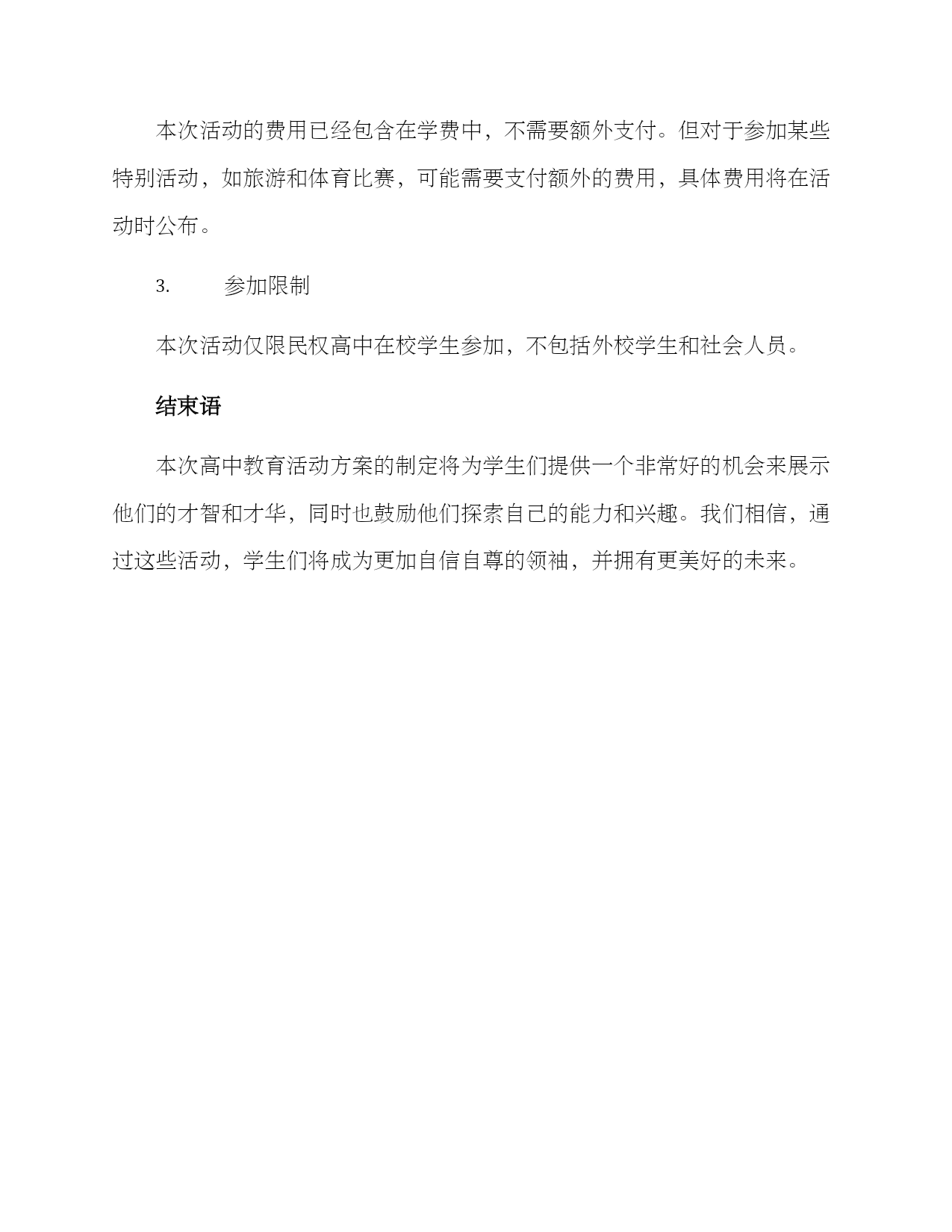 本次活动的费用已经包含在学费中，不需要额外支付。但对于参加某些特别活动，如旅游和体育比赛，可能需要支付额外的费用，具体费用将在活动时公布。

3. 参加限制

本次活动仅限民权高中在校学生参加，不包括外校学生和社会人员。

结束语

本次高中教育活动方案的制定将为学生们提供一个非常好的机会来展示他们的才智和才华，同时也鼓励他们探索自己的能力和兴趣。我们相信，通过这些活动，学生们将成为更加自信自尊的领袖，并拥有更美好的未来。